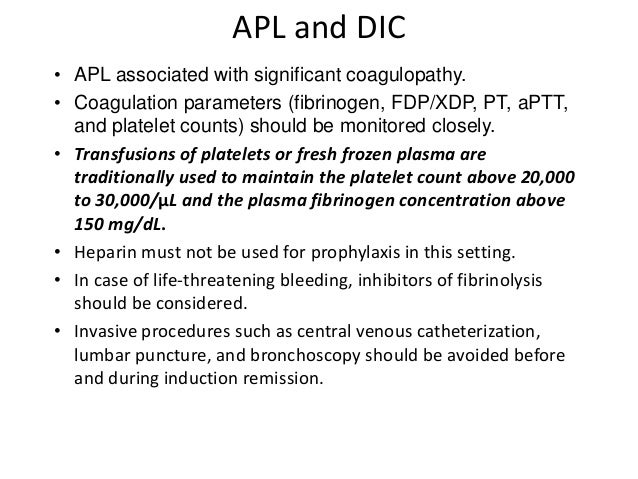 APL and DIC

• APL associated with significant coagulopathy.

• Coagulation parameters (fibrinogen, FDP/XDP, PT, aPTT, and platelet counts) should be monitored closely.

• Transfusions of platelets or fresh frozen plasma are traditionally used to maintain the platelet count above 20,000 to 30,000/µL and the plasma fibrinogen concentration above 150 mg/dL.

• Heparin must not be used for prophylaxis in this setting.

• In case of life-threatening bleeding, inhibitors of fibrinolysis should be considered.

• Invasive procedures such as central venous catheterization, lumbar puncture, and bronchoscopy should be avoided before and during induction remission.